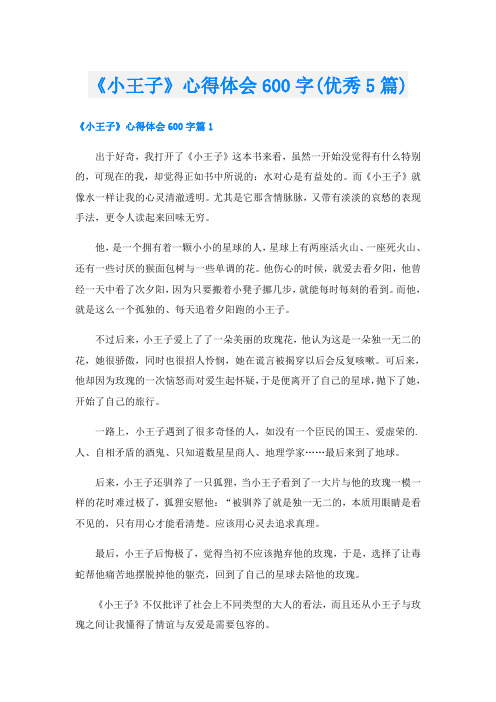 《小王子》心得体会600字(优秀5篇)

《小王子》心得体会600字篇1

出于好奇，我打开了《小王子》这本书来看，虽然一开始没觉得有什么特别的，可现在的我，却觉得正如书中所说的：水对心是有益处的。而《小王子》就像水一样让我的心灵清澈透明。尤其是它那含情脉脉，又带有淡淡的哀愁的表现手法，更令人读起来回味无穷。

他，是一个拥有着一颗小小的星球的人，星球上有两座活火山、一座死火山、还有一些讨厌的猴面包树与一些单调的花。他伤心的时候，就爱去看夕阳，他曾经一天中看了次夕阳，因为只要搬着小凳子挪几步，就能每时每刻的看到。而他，就是这么一个孤独的、每天追着夕阳跑的小王子。

不过后来，小王子爱上了了一朵美丽的玫瑰花，他认为这是一朵独一无二的花，她很骄傲，同时也很招人怜悯，她在谎言被揭穿以后会反复咳嗽。可后来，他却因为玫瑰的一次恼怒而对爱生起怀疑，于是便离开了自己的星球，抛下了她，开始了自己的旅行。

一路上，小王子遇到了很多奇怪的人，如没有一个臣民的国王、爱虚荣的.人、自相矛盾的酒鬼、只知道数星星商人、地理学家……最后来到了地球。

后来，小王子还驯养了一只狐狸，当小王子看到了一大片与他的玫瑰一模一样的花时难过极了，狐狸安慰他：“被驯养了就是独一无二的，本质用眼睛是看不见的，只有用心才能看清楚。应该用心灵去追求真理。

最后，小王子后悔极了，觉得当初不应该抛弃他的玫瑰，于是，选择了让毒蛇帮他痛苦地摆脱掉他的躯壳，回到了自己的星球去陪他的玫瑰。

《小王子》不仅批评了社会上不同类型的大人的看法，而且还从小王子与玫瑰之间让我懂得了情谊与友爱是需要包容的。